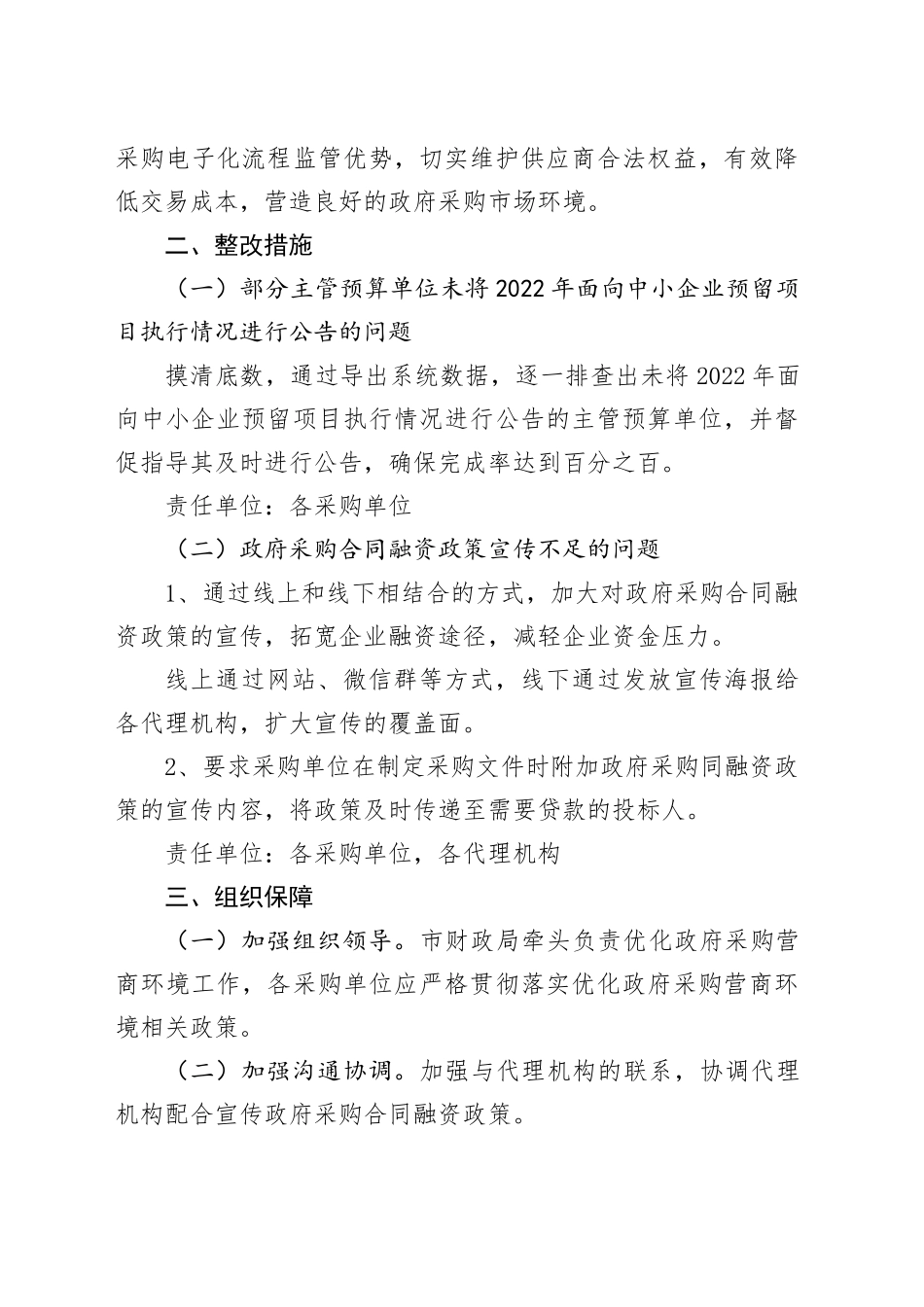 采购电子化流程监管优势，切实维护供应商合法权益，有效降低交易成本，营造良好的政府采购市场环境。

二、整改措施

（一）部分主管预算单位未将2022年面向中小企业预留项目执行情况进行公告的问题

摸清底数，通过导出系统数据，逐一排查出未将2022年面向中小企业预留项目执行情况进行公告的主管预算单位，并督促指导其及时进行公告，确保完成率达到百分之百。

责任单位：各采购单位

（二）政府采购合同融资政策宣传不足的问题

1、通过线上和线下相结合的方式，加大对政府采购合同融资政策的宣传，拓宽企业融资途径，减轻企业资金压力。

线上通过网站、微信群等方式，线下通过发放宣传海报给各代理机构，扩大宣传的覆盖面。

2、要求采购单位在制定采购文件时附加政府采购同融资政策的宣传内容，将政策及时传递至需要贷款的投标人。

责任单位：各采购单位，各代理机构

三、组织保障

（一）加强组织领导。市财政局牵头负责优化政府采购营商环境工作，各采购单位应严格贯彻落实优化政府采购营商环境相关政策。

（二）加强沟通协调。加强与代理机构的联系，协调代理机构配合宣传政府采购合同融资政策。